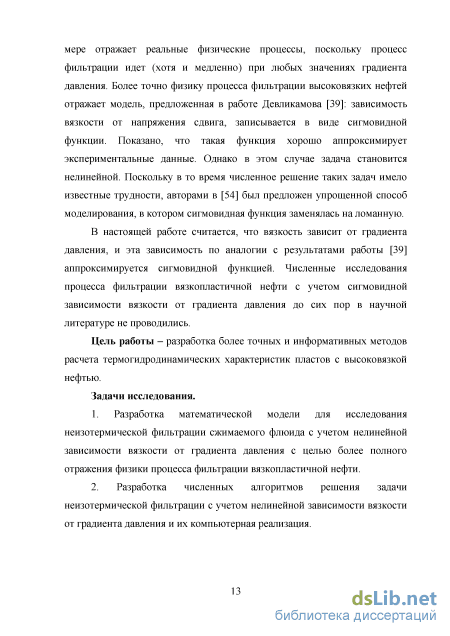 мере отражает реальные физические процессы, поскольку процесс фильтрации идет (хотя и медленно) при любых значениях градиента давления. Более точно физику процесса фильтрации высоковязких нефтей отражает модель, предложенная в работе Девликамова [39]: зависимость вязкости от напряжения сдвига, записывается в виде сигмовидной функции. Показано, что такая функция хорошо аппроксимирует экспериментальные данные. Однако в этом случае задача становится нелинейной. Поскольку в то время численное решение таких задач имело известные трудности, авторами в [54] был предложен упрощенной способ моделирования, в котором сигмовидная функция заменялась на ломанную.

В настоящей работе считается, что вязкость зависит от градиента давления, и эта зависимость по аналогии с результатами работы [39] аппроксимируется сигмовидной функцией. Численные исследования процесса фильтрации вязкопластичной нефти с учетом сигмовидной зависимости вязкости от градиента давления до сих пор в научной литературе не проводились.

Цель работы – разработка более точных и информативных методов расчета термогидродинамических характеристик пластов с высоковязкой нефтью.

Задачи исследования.

1. Разработка математической модели для исследования неизотермической фильтрации сжимаемого флюида с учетом нелинейной зависимости вязкости от градиента давления с целью более полного отражения физики процесса фильтрации вязкопластичной нефти.

2. Разработка численных алгоритмов решения задачи неизотермической фильтрации с учетом нелинейной зависимости вязкости от градиента давления и их компьютерная реализация.

13

dsLib.net
библиотека диссертаций